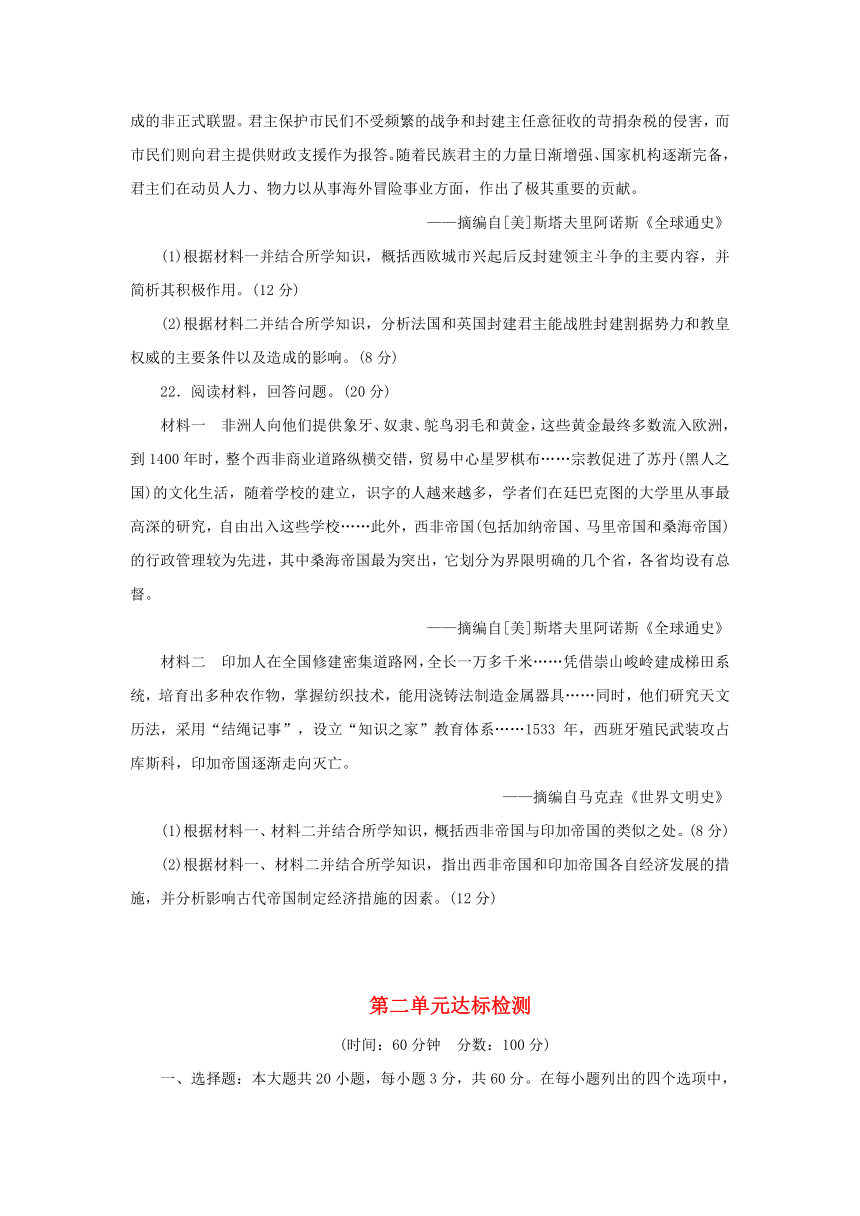 成的非正式联盟。君主保护市民们不受频繁的战争和封建主任意征收的苛捐杂税的侵害，而市民们则向君主提供财政支援作为报答。随着民族君主的力量日渐增强、国家机构逐渐完备，君主们在动员人力、物力以从事海外冒险事业方面，作出了极其重要的贡献。

——摘编自[美]斯塔夫里阿诺斯《全球通史》

(1)根据材料一并结合所学知识，概括西欧城市兴起后反封建领主斗争的主要内容，并简析其积极作用。(12 分)

(2)根据材料二并结合所学知识，分析法国和英国封建君主能战胜封建割据势力和教皇权威的主要条件以及造成的影响。(8 分)

22．阅读材料，回答问题。(20 分)

材料一　非洲人向他们提供象牙、奴隶、鸵鸟羽毛和黄金，这些黄金最终多数流入欧洲，到 1400 年时，整个西非商业道路纵横交错，贸易中心星罗棋布……宗教促进了苏丹(黑人之国)的文化生活，随着学校的建立，识字的人越来越多，学者们在廷巴克图的大学里从事最高深的研究，自由出入这些学校……此外，西非帝国(包括加纳帝国、马里帝国和桑海帝国)的行政管理较为先进，其中桑海帝国最为突出，它划分为界限明确的几个省，各省均设有总督。

——摘编自[美]斯塔夫里阿诺斯《全球通史》

材料二　印加人在全国修建密集道路网，全长一万多千米……凭借崇山峻岭建成梯田系统，培育出多种农作物，掌握纺织技术，能用浇铸法制造金属器具……同时，他们研究天文历法，采用“结绳记事”，设立“知识之家”教育体系……1533 年，西班牙殖民武装攻占库斯科，印加帝国逐渐走向灭亡。

——摘编自马克垚《世界文明史》

(1)根据材料一、材料二并结合所学知识，概括西非帝国与印加帝国的类似之处。(8 分)

(2)根据材料一、材料二并结合所学知识，指出西非帝国和印加帝国各自经济发展的措施，并分析影响古代帝国制定经济措施的因素。(12 分)

第二单元达标检测

(时间：60 分钟　分数：100 分)

一、选择题：本大题共 20 小题，每小题 3 分，共 60 分。在每小题列出的四个选项中，